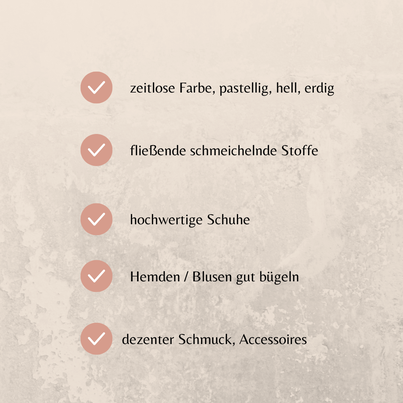 zeitlose Farbe, pastellig, hell, erdig

fließende schmeichelnde Stoffe

hochwertige Schuhe

Hemden / Blusen gut bügeln

dezenter Schmuck, Accessoires